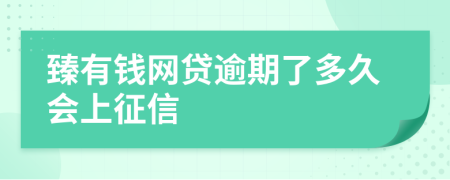 臻有钱网贷逾期了多久会上征信